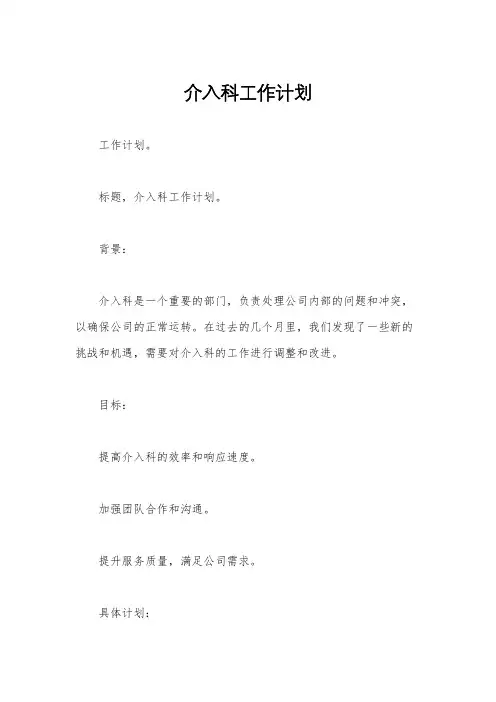 介入科工作计划

工作计划。

标题，介入科工作计划。

背景：

介入科是一个重要的部门，负责处理公司内部的问题和冲突，以确保公司的正常运转。在过去的几个月里，我们发现了一些新的挑战和机遇，需要对介入科的工作进行调整和改进。

目标：

提高介入科的效率和响应速度。

加强团队合作和沟通。

提升服务质量，满足公司需求。

具体计划：